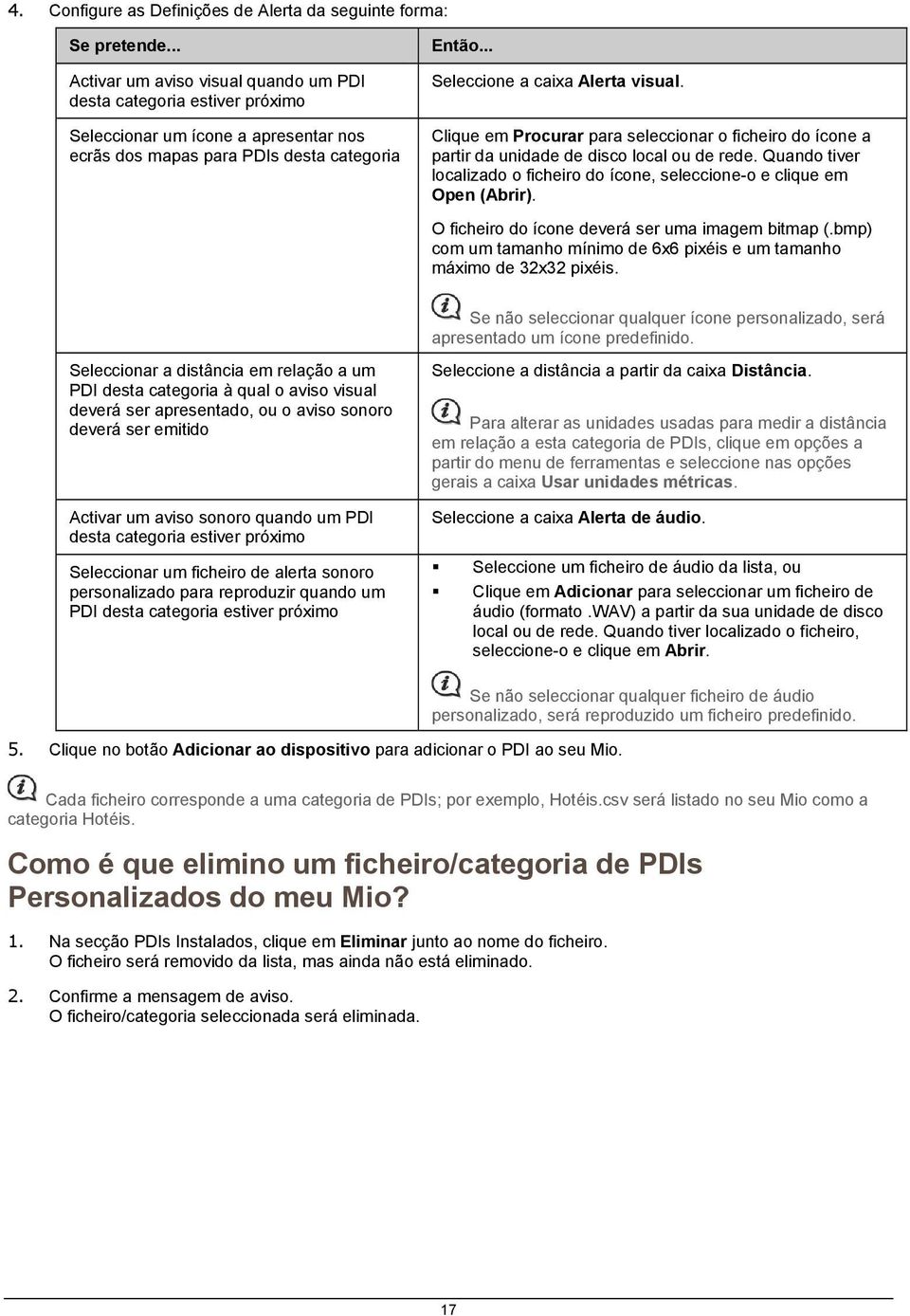 4. Configure as Definições de Alerta da seguinte forma:

| Se pretende... | Então... |
|---|---|
| Activar um aviso visual quando um PDI desta categoria estiver próximo | Seleccione a caixa Alerta visual. |
| Seleccionar um ícone a apresentar nos ecrãs dos mapas para PDIs desta categoria | Clique em Procurar para seleccionar o ficheiro do ícone a partir da unidade de disco local ou de rede. Quando tiver localizado o ficheiro do ícone, seleccione-o e clique em Open (Abrir). O ficheiro do ícone deverá ser uma imagem bitmap (.bmp) com um tamanho mínimo de 6x6 pixéis e um tamanho máximo de 32x32 pixéis. Se não seleccionar qualquer ícone personalizado, será apresentado um ícone predefinido. |
| Seleccionar a distância em relação a um PDI desta categoria à qual o aviso visual deverá ser apresentado, ou o aviso sonoro deverá ser emitido | Seleccione a distância a partir da caixa Distância. Para alterar as unidades usadas para medir a distância em relação a esta categoria de PDIs, clique em opções a partir do menu de ferramentas e seleccione nas opções gerais a caixa Usar unidades métricas. |
| Activar um aviso sonoro quando um PDI desta categoria estiver próximo | Seleccione a caixa Alerta de áudio. |
| Seleccionar um ficheiro de alerta sonoro personalizado para reproduzir quando um PDI desta categoria estiver próximo | ▪ Seleccione um ficheiro de áudio da lista, ou ▪ Clique em Adicionar para seleccionar um ficheiro de áudio (formato .WAV) a partir da sua unidade de disco local ou de rede. Quando tiver localizado o ficheiro, seleccione-o e clique em Abrir. Se não seleccionar qualquer ficheiro de áudio personalizado, será reproduzido um ficheiro predefinido. |

5. Clique no botão Adicionar ao dispositivo para adicionar o PDI ao seu Mio.

Cada ficheiro corresponde a uma categoria de PDIs; por exemplo, Hotéis.csv será listado no seu Mio como a categoria Hotéis.

Como é que elimino um ficheiro/categoria de PDIs Personalizados do meu Mio?

1. Na secção PDIs Instalados, clique em Eliminar junto ao nome do ficheiro.
O ficheiro será removido da lista, mas ainda não está eliminado.

2. Confirme a mensagem de aviso.
O ficheiro/categoria seleccionada será eliminada.

17